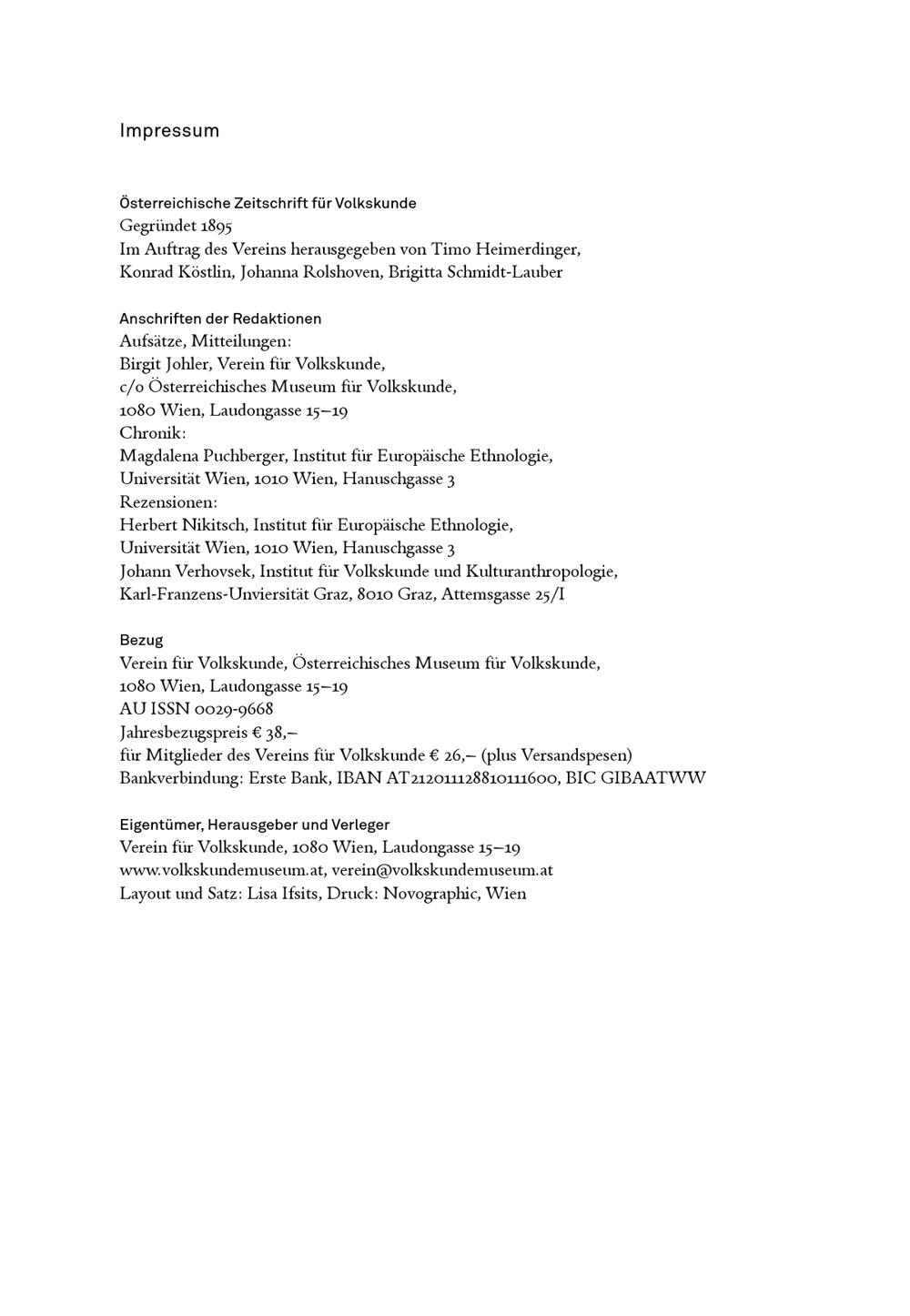 Impressum

Österreichische Zeitschrift für Volkskunde
Gegründet 1895
Im Auftrag des Vereins herausgegeben von Timo Heimerdinger, Konrad Köstlin, Johanna Rolshoven, Brigitta Schmidt-Lauber

Anschriften der Redaktionen
Aufsätze, Mitteilungen:
Birgit Johler, Verein für Volkskunde, c/o Österreichisches Museum für Volkskunde, 1080 Wien, Laudongasse 15–19
Chronik:
Magdalena Puchberger, Institut für Europäische Ethnologie, Universität Wien, 1010 Wien, Hanuschgasse 3
Rezensionen:
Herbert Nikitsch, Institut für Europäische Ethnologie, Universität Wien, 1010 Wien, Hanuschgasse 3
Johann Verhovsek, Institut für Volkskunde und Kulturanthropologie, Karl-Franzens-Unviersität Graz, 8010 Graz, Attemsgasse 25/I

Bezug
Verein für Volkskunde, Österreichisches Museum für Volkskunde, 1080 Wien, Laudongasse 15–19
AU ISSN 0029-9668
Jahresbezugspreis € 38,–
für Mitglieder des Vereins für Volkskunde € 26,– (plus Versandspesen)
Bankverbindung: Erste Bank, IBAN AT212011128810111600, BIC GIBAATWW

Eigentümer, Herausgeber und Verleger
Verein für Volkskunde, 1080 Wien, Laudongasse 15–19
www.volkskundemuseum.at, verein@volkskundemuseum.at
Layout und Satz: Lisa Ifsits, Druck: Novographic, Wien